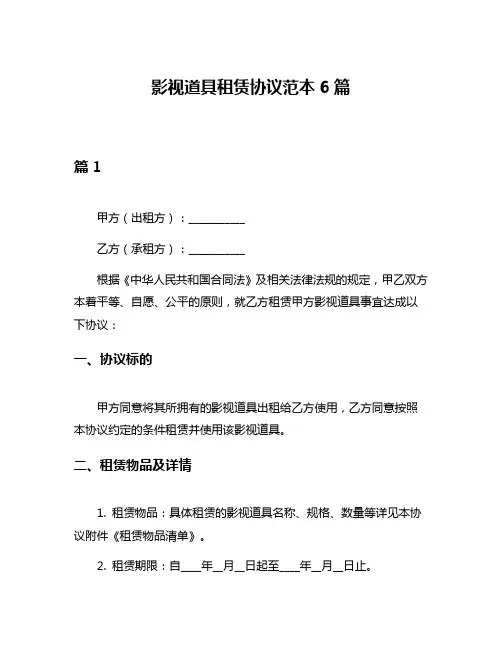 影视道具租赁协议范本 6 篇

篇 1

甲方（出租方）：__________

乙方（承租方）：__________

根据《中华人民共和国合同法》及相关法律法规的规定，甲乙双方本着平等、自愿、公平的原则，就乙方租赁甲方影视道具事宜达成以下协议：

一、协议标的

甲方同意将其所拥有的影视道具出租给乙方使用，乙方同意按照本协议约定的条件租赁并使用该影视道具。

二、租赁物品及详情

1. 租赁物品：具体租赁的影视道具名称、规格、数量等详见本协议附件《租赁物品清单》。

2. 租赁期限：自____年__月__日起至____年__月__日止。